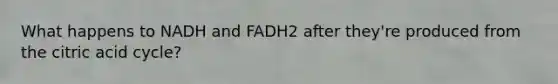 What happens to NADH and FADH2 after they're produced from the citric acid cycle?